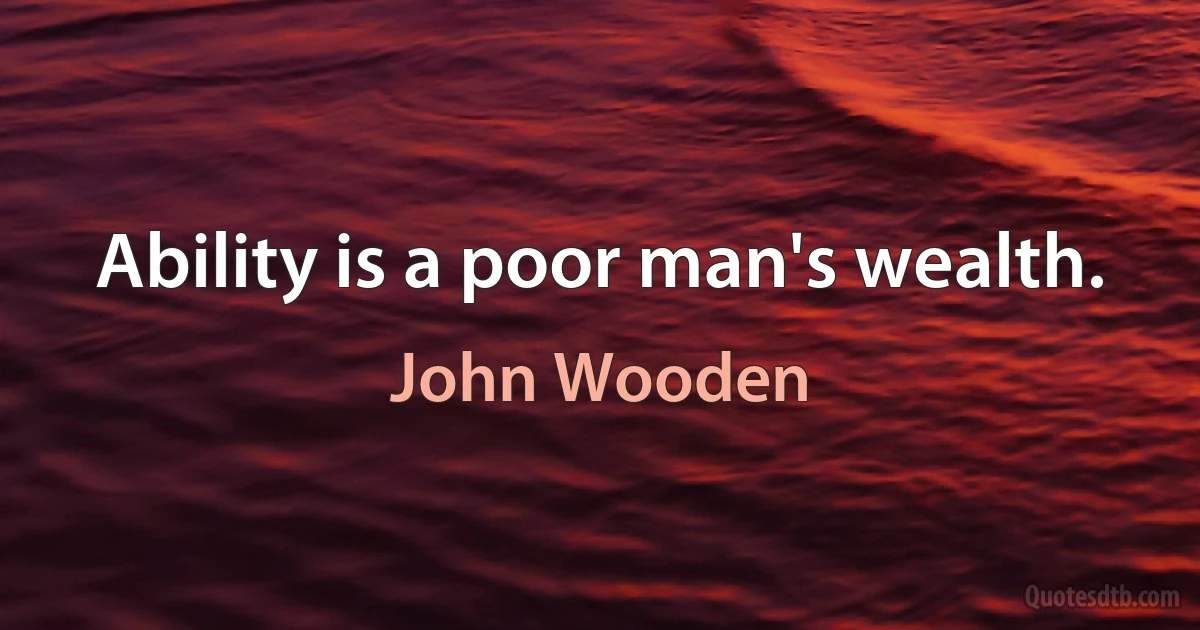 Ability is a poor man's wealth.

John Wooden

Quotesdtb.com